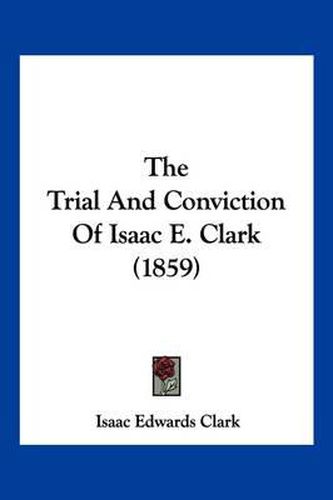 The Trial And Conviction Of Isaac E. Clark (1859)

Isaac Edwards Clark